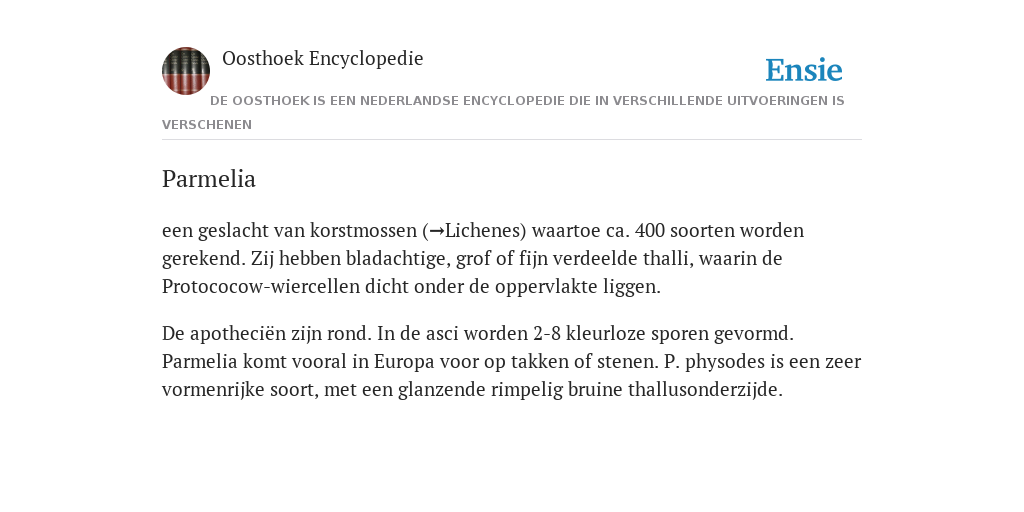 Oosthoek Encyclopedie

Ensie

DE OOSTHOEK IS EEN NEDERLANDSE ENCYCLOPEDIE DIE IN VERSCHILLENDE UITVOERINGEN IS VERSCHENEN

Parmelia

een geslacht van korstmossen (→Lichenes) waartoe ca. 400 soorten worden gerekend. Zij hebben bladachtige, grof of fijn verdeelde thalli, waarin de Protococow-wiercellen dicht onder de oppervlakte liggen.

De apotheciën zijn rond. In de asci worden 2-8 kleurloze sporen gevormd. Parmelia komt vooral in Europa voor op takken of stenen. P. physodes is een zeer vormenrijke soort, met een glanzende rimpelig bruine thallusonderzijde.